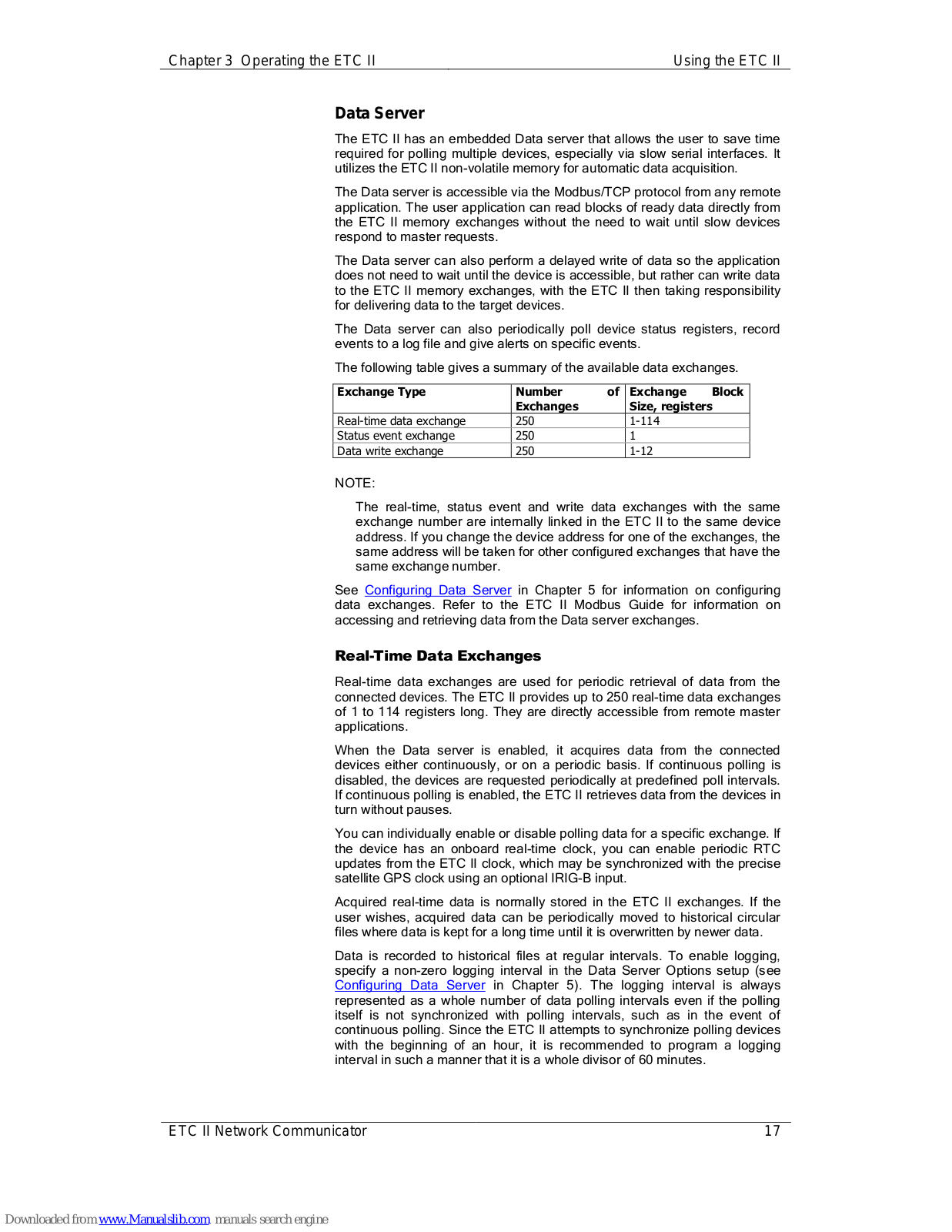 Chapter 3 Operating the ETC II

Using the ETC II

Data Server

The ETC II has an embedded Data server that allows the user to save time required for polling multiple devices, especially via slow serial interfaces. It utilizes the ETC II non-volatile memory for automatic data acquisition.

The Data server is accessible via the Modbus/TCP protocol from any remote application. The user application can read blocks of ready data directly from the ETC II memory exchanges without the need to wait until slow devices respond to master requests.

The Data server can also perform a delayed write of data so the application does not need to wait until the device is accessible, but rather can write data to the ETC II memory exchanges, with the ETC II then taking responsibility for delivering data to the target devices.

The Data server can also periodically poll device status registers, record events to a log file and give alerts on specific events.

The following table gives a summary of the available data exchanges.

| Exchange Type | Number of Exchanges | Exchange Block Size, registers |
|---|---|---|
| Real-time data exchange | 250 | 1-114 |
| Status event exchange | 250 | 1 |
| Data write exchange | 250 | 1-12 |

NOTE:

The real-time, status event and write data exchanges with the same exchange number are internally linked in the ETC II to the same device address. If you change the device address for one of the exchanges, the same address will be taken for other configured exchanges that have the same exchange number.

See Configuring Data Server in Chapter 5 for information on configuring data exchanges. Refer to the ETC II Modbus Guide for information on accessing and retrieving data from the Data server exchanges.

Real-Time Data Exchanges

Real-time data exchanges are used for periodic retrieval of data from the connected devices. The ETC II provides up to 250 real-time data exchanges of 1 to 114 registers long. They are directly accessible from remote master applications.

When the Data server is enabled, it acquires data from the connected devices either continuously, or on a periodic basis. If continuous polling is disabled, the devices are requested periodically at predefined poll intervals. If continuous polling is enabled, the ETC II retrieves data from the devices in turn without pauses.

You can individually enable or disable polling data for a specific exchange. If the device has an onboard real-time clock, you can enable periodic RTC updates from the ETC II clock, which may be synchronized with the precise satellite GPS clock using an optional IRIG-B input.

Acquired real-time data is normally stored in the ETC II exchanges. If the user wishes, acquired data can be periodically moved to historical circular files where data is kept for a long time until it is overwritten by newer data.

Data is recorded to historical files at regular intervals. To enable logging, specify a non-zero logging interval in the Data Server Options setup (see Configuring Data Server in Chapter 5). The logging interval is always represented as a whole number of data polling intervals even if the polling itself is not synchronized with polling intervals, such as in the event of continuous polling. Since the ETC II attempts to synchronize polling devices with the beginning of an hour, it is recommended to program a logging interval in such a manner that it is a whole divisor of 60 minutes.

ETC II Network Communicator

17

Downloaded from www.Manualslib.com manuals search engine